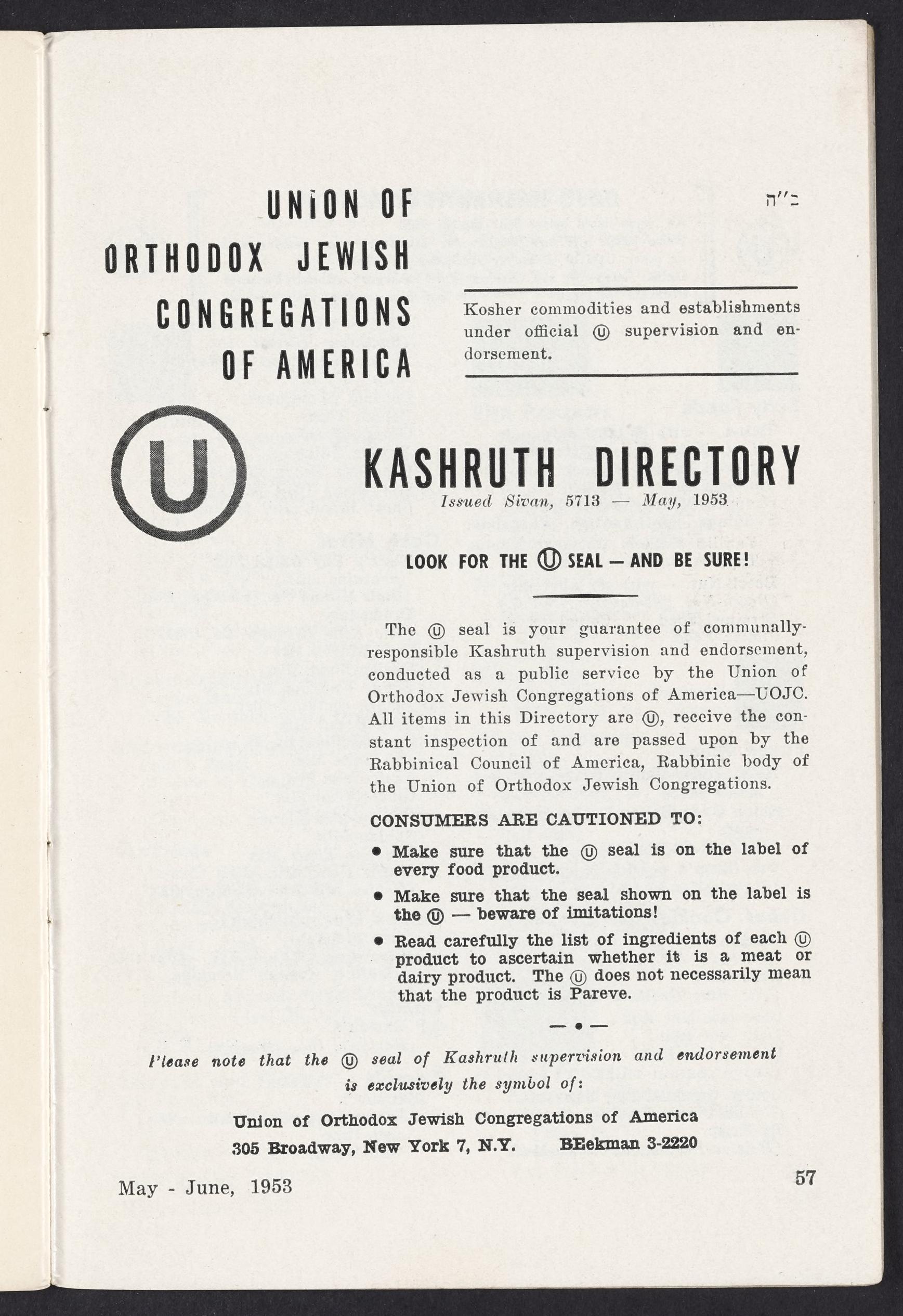 UNION OF ORTHODOX JEWISH CONGREGATIONS OF AMERICA

ב"ה

Kosher commodities and establishments under official Ⓤ supervision and endorsement.

Ⓤ

KASHRUTH DIRECTORY

Issued Sivan, 5713 — May, 1953

LOOK FOR THE Ⓤ SEAL — AND BE SURE!

The Ⓤ seal is your guarantee of communally-responsible Kashruth supervision and endorsement, conducted as a public service by the Union of Orthodox Jewish Congregations of America—UOJC. All items in this Directory are Ⓤ, receive the constant inspection of and are passed upon by the Rabbinical Council of America, Rabbinic body of the Union of Orthodox Jewish Congregations.

CONSUMERS ARE CAUTIONED TO:

• Make sure that the Ⓤ seal is on the label of every food product.

• Make sure that the seal shown on the label is the Ⓤ — beware of imitations!

• Read carefully the list of ingredients of each Ⓤ product to ascertain whether it is a meat or dairy product. The Ⓤ does not necessarily mean that the product is Pareve.

— • —

Please note that the Ⓤ seal of Kashruth supervision and endorsement is exclusively the symbol of:

Union of Orthodox Jewish Congregations of America
305 Broadway, New York 7, N.Y. BEekman 3-2220

May - June, 1953

57